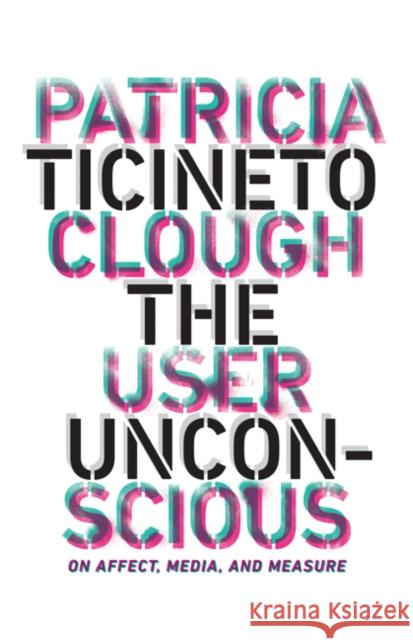 PATRICIA TICINETO CLOUGH

THE USER UNCONSCIOUS

ON AFFECT, MEDIA, AND MEASURE

Kraina Książek